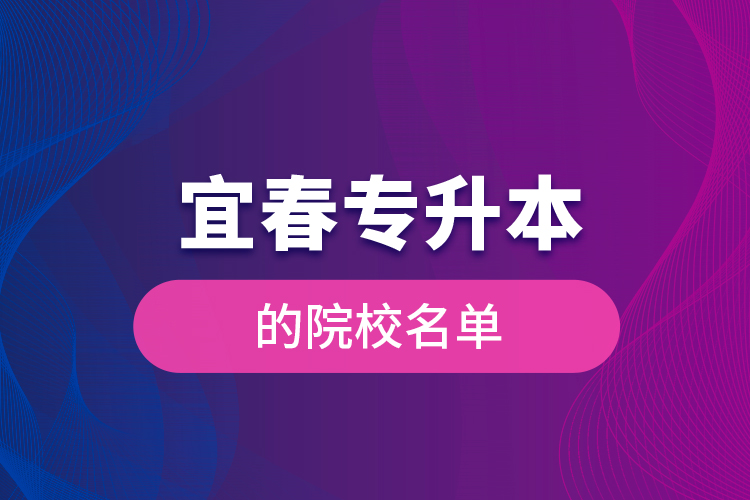 宜春专升本

的院校名单